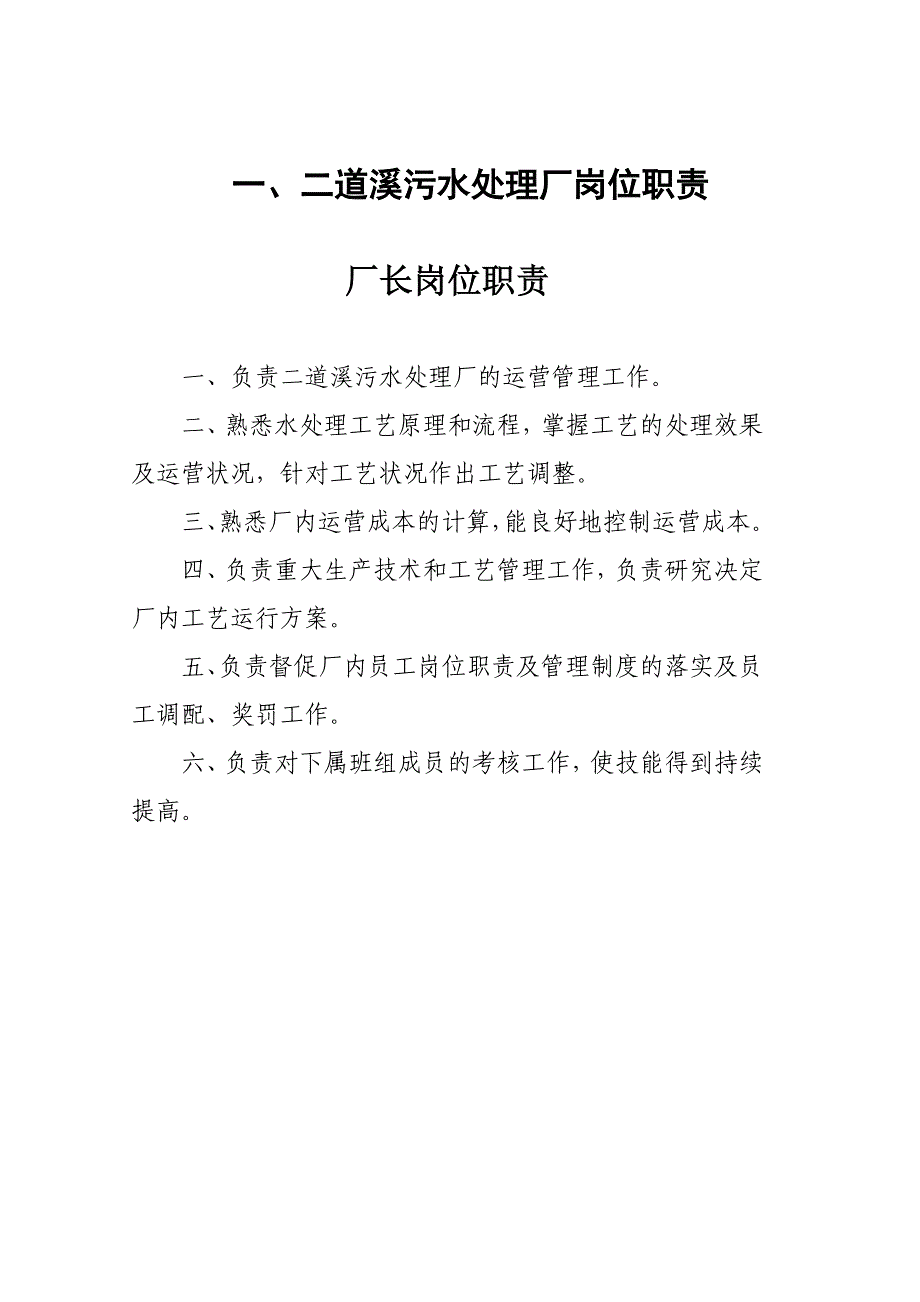 一、二道溪污水处理厂岗位职责

厂长岗位职责

一、负责二道溪污水处理厂的运营管理工作。

二、熟悉水处理工艺原理和流程，掌握工艺的处理效果及运营状况，针对工艺状况作出工艺调整。

三、熟悉厂内运营成本的计算，能良好地控制运营成本。

四、负责重大生产技术和工艺管理工作，负责研究决定厂内工艺运行方案。

五、负责督促厂内员工岗位职责及管理制度的落实及员工调配、奖罚工作。

六、负责对下属班组成员的考核工作，使技能得到持续提高。